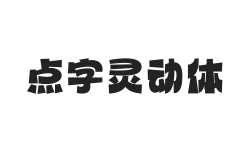 点字灵动体